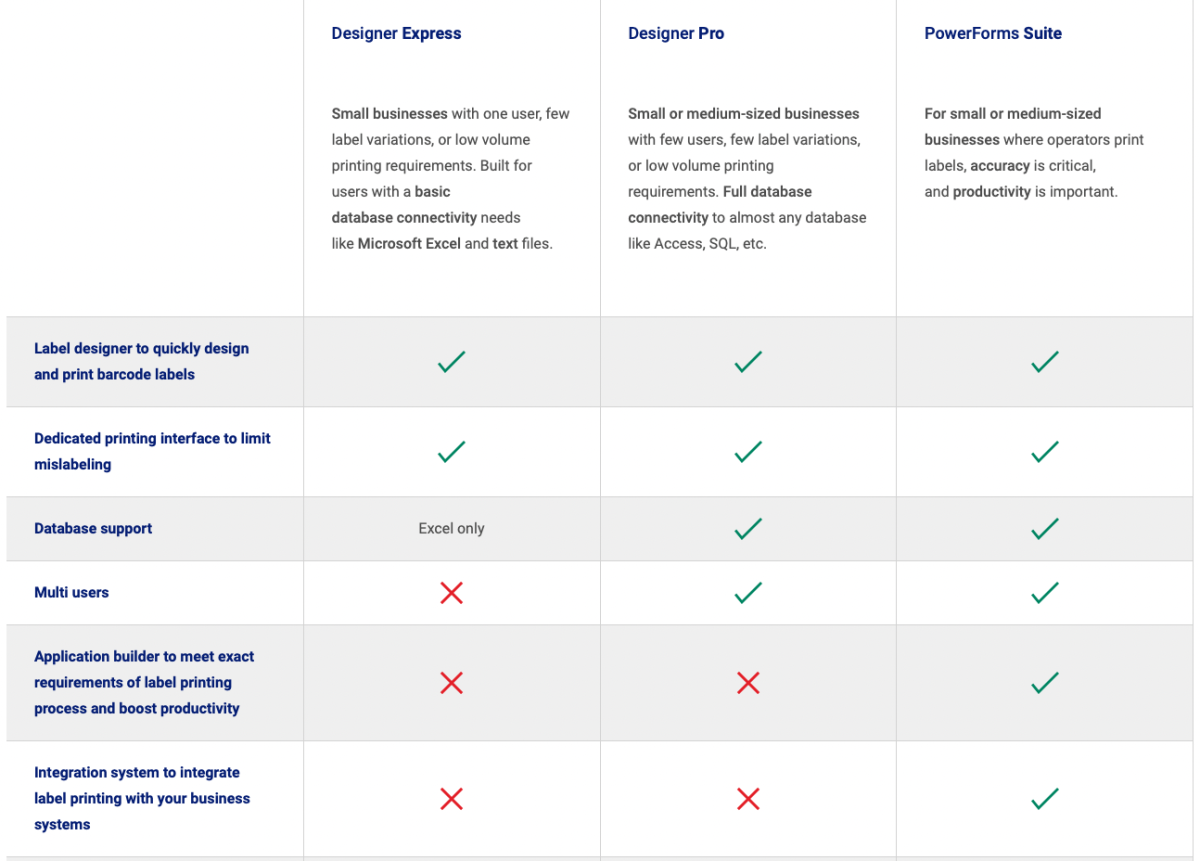 | | Designer Express | Designer Pro | PowerForms Suite |
|---|---|---|---|
| | Small businesses with one user, few label variations, or low volume printing requirements. Built for users with a basic database connectivity needs like Microsoft Excel and text files. | Small or medium-sized businesses with few users, few label variations, or low volume printing requirements. Full database connectivity to almost any database like Access, SQL, etc. | For small or medium-sized businesses where operators print labels, accuracy is critical, and productivity is important. |
| Label designer to quickly design and print barcode labels | ✓ | ✓ | ✓ |
| Dedicated printing interface to limit mislabeling | ✓ | ✓ | ✓ |
| Database support | Excel only | ✓ | ✓ |
| Multi users | ✗ | ✓ | ✓ |
| Application builder to meet exact requirements of label printing process and boost productivity | ✗ | ✗ | ✓ |
| Integration system to integrate label printing with your business systems | ✗ | ✗ | ✓ |